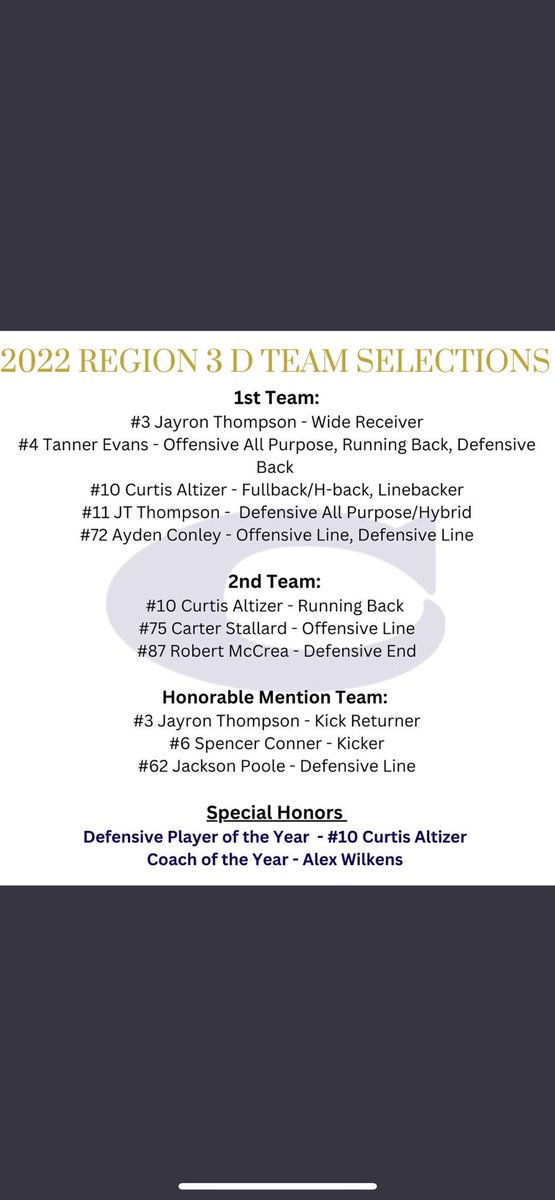 2022 REGION 3 D TEAM SELECTIONS

1st Team:
#3 Jayron Thompson - Wide Receiver
#4 Tanner Evans - Offensive All Purpose, Running Back, Defensive Back
#10 Curtis Altizer - Fullback/H-back, Linebacker
#11 JT Thompson - Defensive All Purpose/Hybrid
#72 Ayden Conley - Offensive Line, Defensive Line

2nd Team:
#10 Curtis Altizer - Running Back
#75 Carter Stallard - Offensive Line
#87 Robert McCrea - Defensive End

Honorable Mention Team:
#3 Jayron Thompson - Kick Returner
#6 Spencer Conner - Kicker
#62 Jackson Poole - Defensive Line

Special Honors
Defensive Player of the Year - #10 Curtis Altizer
Coach of the Year - Alex Wilkens